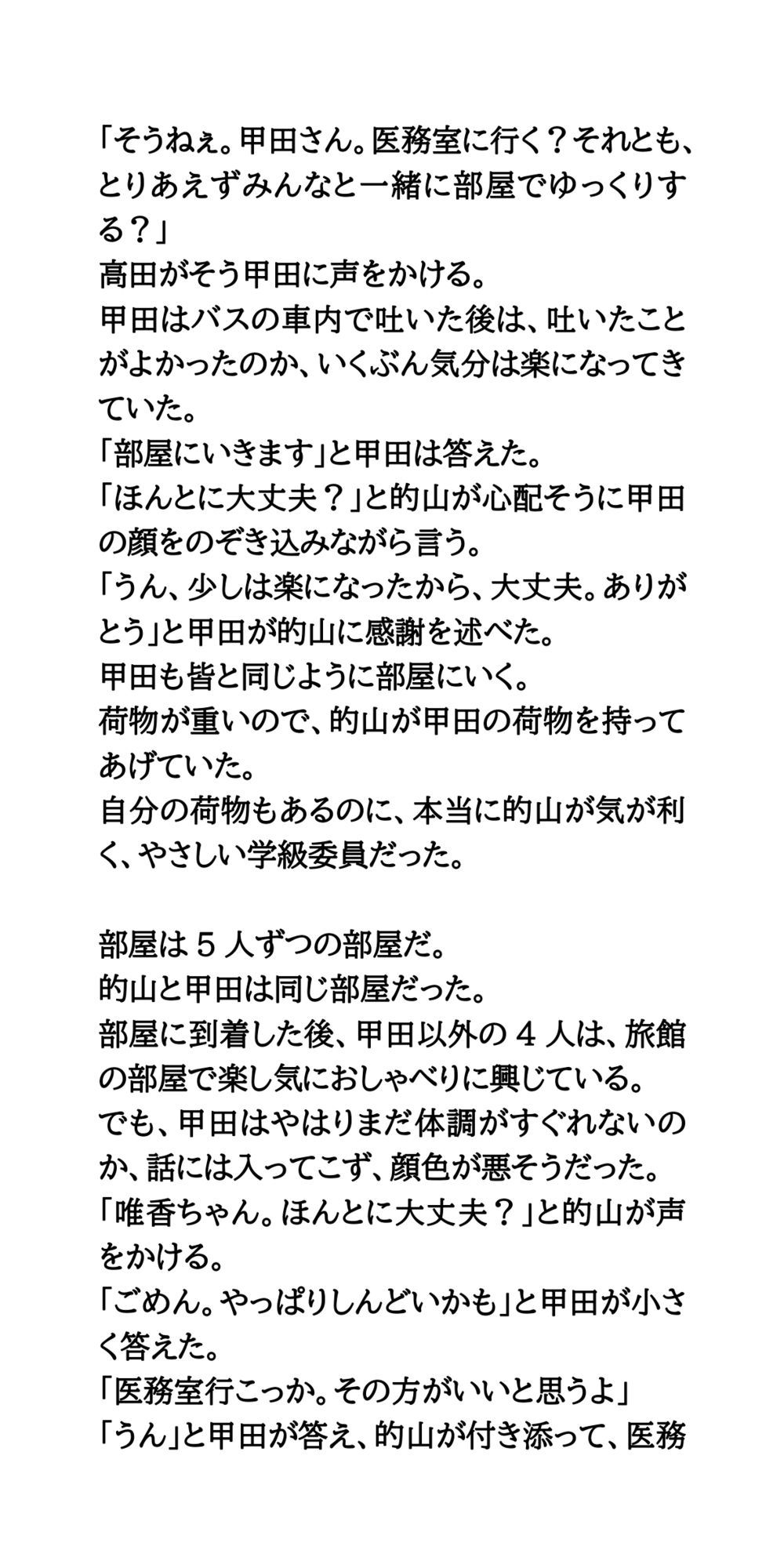 「そうねぇ。甲田さん。医務室に行く？それとも、とりあえずみんなと一緒に部屋でゆっくりする？」
高田がそう甲田に声をかける。
甲田はバスの車内で吐いた後は、吐いたことがよかったのか、いくぶん気分は楽になってきていた。
「部屋にいきます」と甲田は答えた。
「ほんとに大丈夫？」と的山が心配そうに甲田の顔をのぞき込みながら言う。
「うん、少しは楽になったから、大丈夫。ありがとう」と甲田が的山に感謝を述べた。
甲田も皆と同じように部屋にいく。
荷物が重いので、的山が甲田の荷物を持ってあげていた。
自分の荷物もあるのに、本当に的山が気が利く、やさしい学級委員だった。

部屋は５人ずつの部屋だ。
的山と甲田は同じ部屋だった。
部屋に到着した後、甲田以外の４人は、旅館の部屋で楽し気におしゃべりに興じている。
でも、甲田はやはりまだ体調がすぐれないのか、話には入ってこず、顔色が悪そうだった。
「唯香ちゃん。ほんとに大丈夫？」と的山が声をかける。
「ごめん。やっぱりしんどいかも」と甲田が小さく答えた。
「医務室行こっか。その方がいいと思うよ」
「うん」と甲田が答え、的山が付き添って、医務